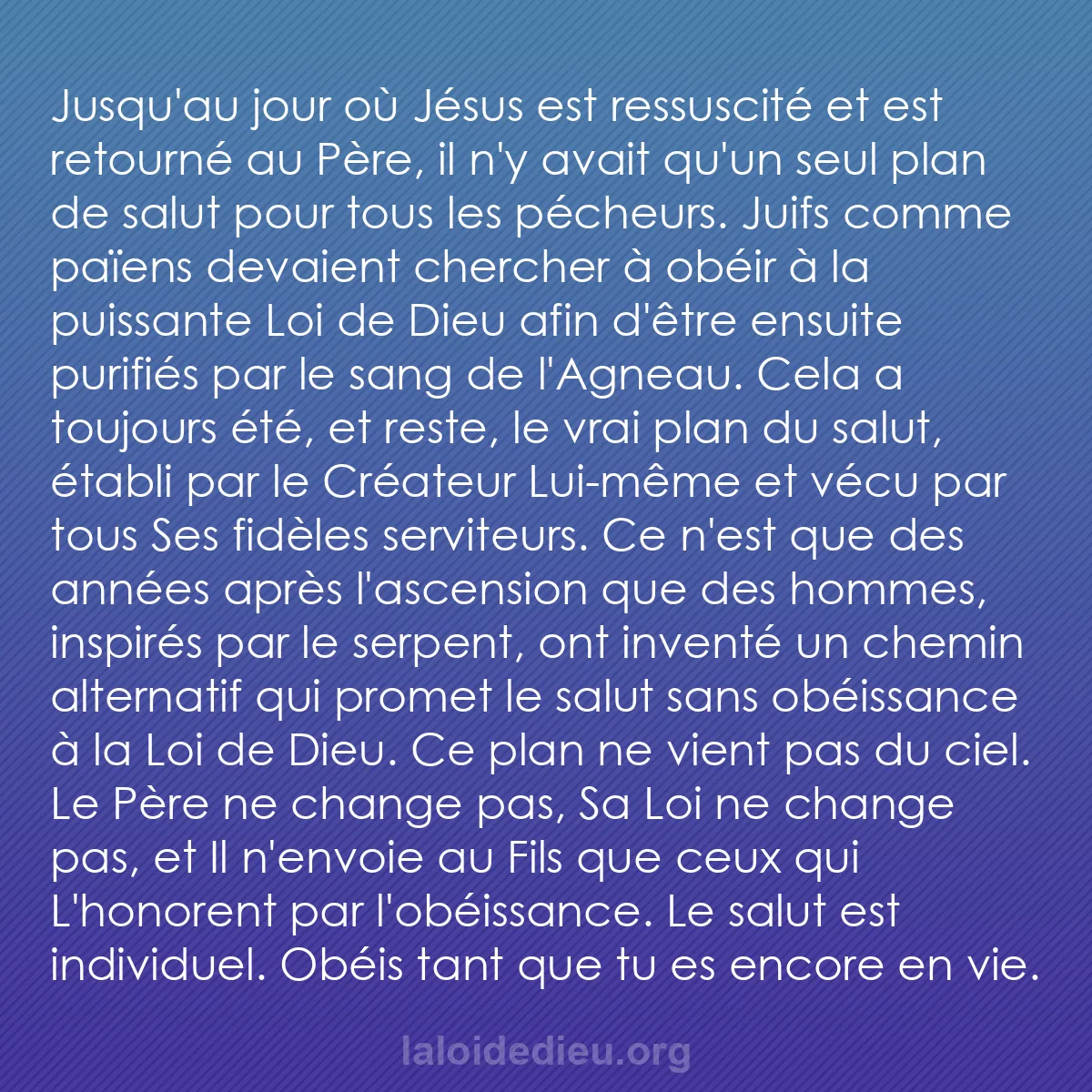 Jusqu'au jour où Jésus est ressuscité et est retourné au Père, il n'y avait qu'un seul plan de salut pour tous les pécheurs. Juifs comme païens devaient chercher à obéir à la puissante Loi de Dieu afin d'être ensuite purifiés par le sang de l'Agneau. Cela a toujours été, et reste, le vrai plan du salut, établi par le Créateur Lui-même et vécu par tous Ses fidèles serviteurs. Ce n'est que des années après l'ascension que des hommes, inspirés par le serpent, ont inventé un chemin alternatif qui promet le salut sans obéissance à la Loi de Dieu. Ce plan ne vient pas du ciel. Le Père ne change pas, Sa Loi ne change pas, et Il n'envoie au Fils que ceux qui L'honorent par l'obéissance. Le salut est individuel. Obéis tant que tu es encore en vie.

laloidedieu.org